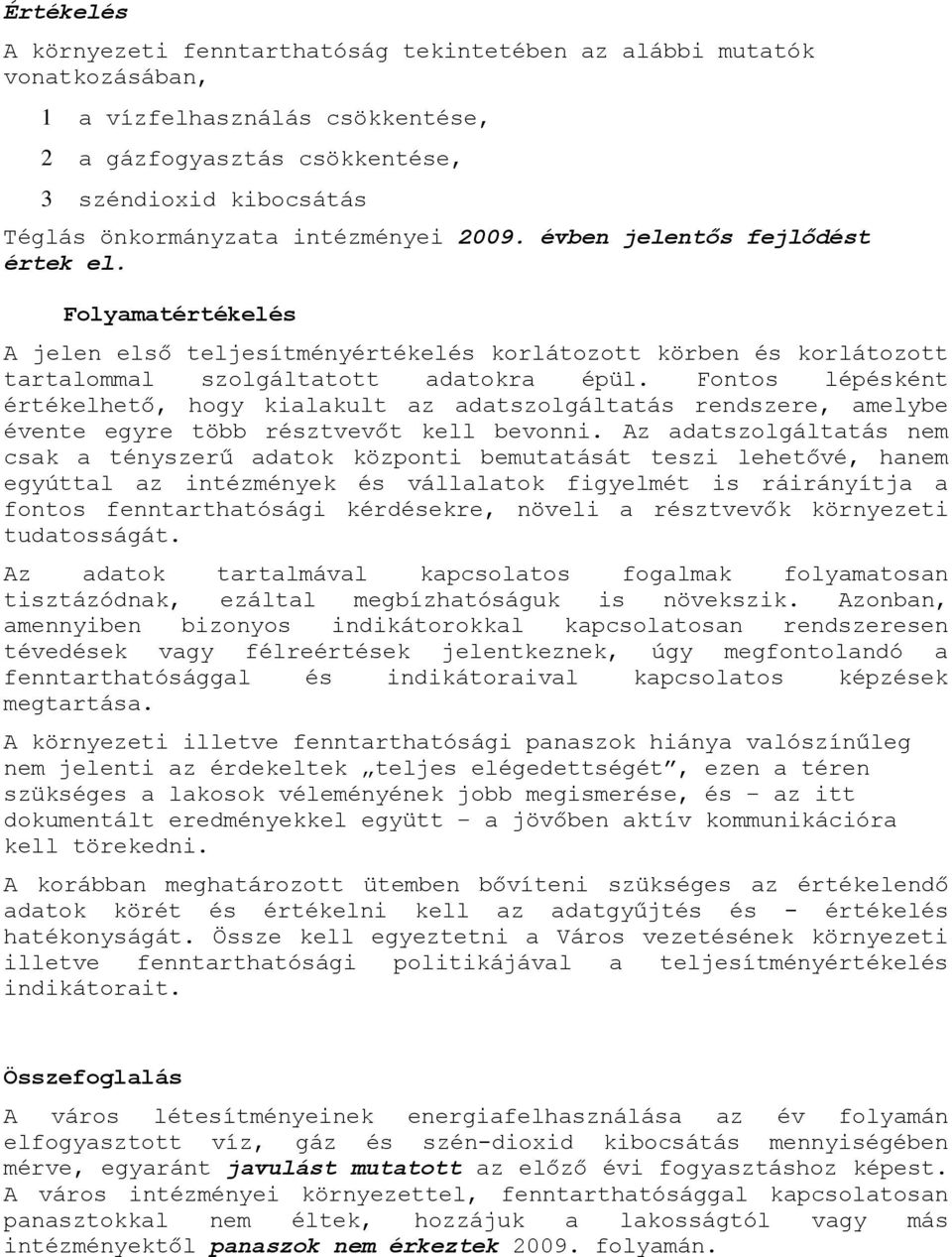 Értékelés

A környezeti fenntarthatóság tekintetében az alábbi mutatók vonatkozásában,

1 a vízfelhasználás csökkentése,

2 a gázfogyasztás csökkentése,

3 széndioxid kibocsátás

Téglás önkormányzata intézményei 2009. évben jelentős fejlődést értek el.

Folyamatértékelés

A jelen első teljesítményértékelés korlátozott körben és korlátozott tartalommal szolgáltatott adatokra épül. Fontos lépésként értékelhető, hogy kialakult az adatszolgáltatás rendszere, amelybe évente egyre több résztvevőt kell bevonni. Az adatszolgáltatás nem csak a tényszerű adatok központi bemutatását teszi lehetővé, hanem egyúttal az intézmények és vállalatok figyelmét is ráirányítja a fontos fenntarthatósági kérdésekre, növeli a résztvevők környezeti tudatosságát.

Az adatok tartalmával kapcsolatos fogalmak folyamatosan tisztázódnak, ezáltal megbízhatóságuk is növekszik. Azonban, amennyiben bizonyos indikátorokkal kapcsolatosan rendszeresen tévedések vagy félreértések jelentkeznek, úgy megfontolandó a fenntarthatósággal és indikátoraival kapcsolatos képzések megtartása.

A környezeti illetve fenntarthatósági panaszok hiánya valószínűleg nem jelenti az érdekeltek „teljes elégedettségét”, ezen a téren szükséges a lakosok véleményének jobb megismerése, és – az itt dokumentált eredményekkel együtt – a jövőben aktív kommunikációra kell törekedni.

A korábban meghatározott ütemben bővíteni szükséges az értékelendő adatok körét és értékelni kell az adatgyűjtés és - értékelés hatékonyságát. Össze kell egyeztetni a Város vezetésének környezeti illetve fenntarthatósági politikájával a teljesítményértékelés indikátorait.

Összefoglalás

A város létesítményeinek energiafelhasználása az év folyamán elfogyasztott víz, gáz és szén-dioxid kibocsátás mennyiségében mérve, egyaránt javulást mutatott az előző évi fogyasztáshoz képest. A város intézményei környezettel, fenntarthatósággal kapcsolatosan panasztokkal nem éltek, hozzájuk a lakosságtól vagy más intézményektől panaszok nem érkeztek 2009. folyamán.